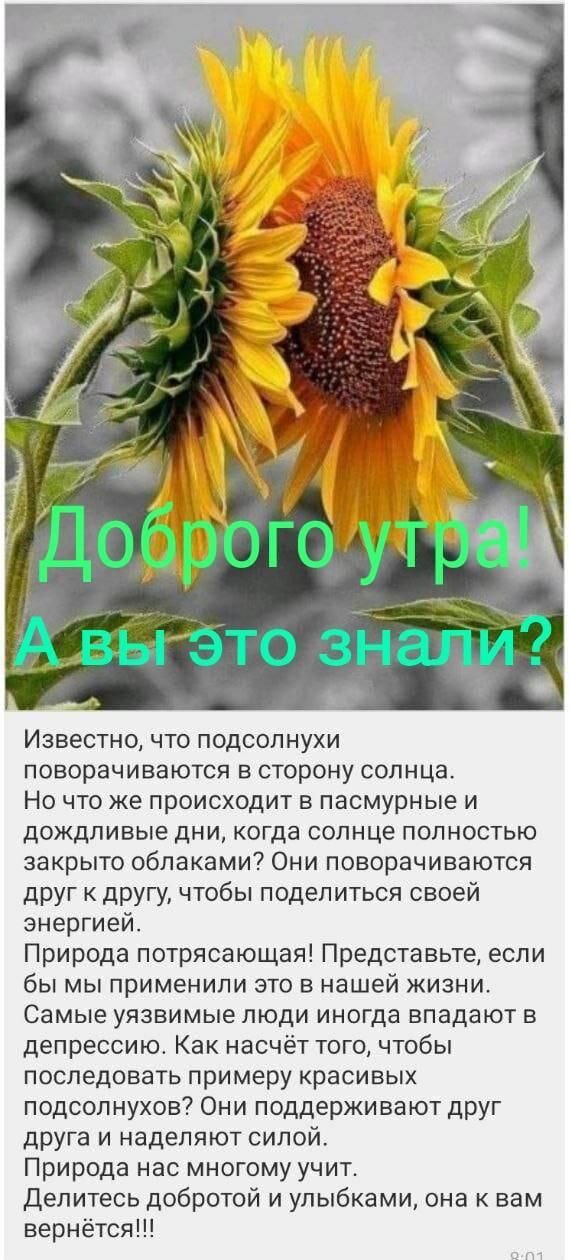 Доброго утра!
А вы это знали?

Известно, что подсолнухи поворачиваются в сторону солнца.
Но что же происходит в пасмурные и дождливые дни, когда солнце полностью закрыто облаками? Они поворачиваются друг к другу, чтобы поделиться своей энергией.
Природа потрясающая! Представьте, если бы мы применили это в нашей жизни. Самые уязвимые люди иногда впадают в депрессию. Как насчёт того, чтобы последовать примеру красивых подсолнухов? Они поддерживают друг друга и наделяют силой.
Природа нас многому учит.
Делитесь добротой и улыбками, она к вам вернётся!!!

8:01